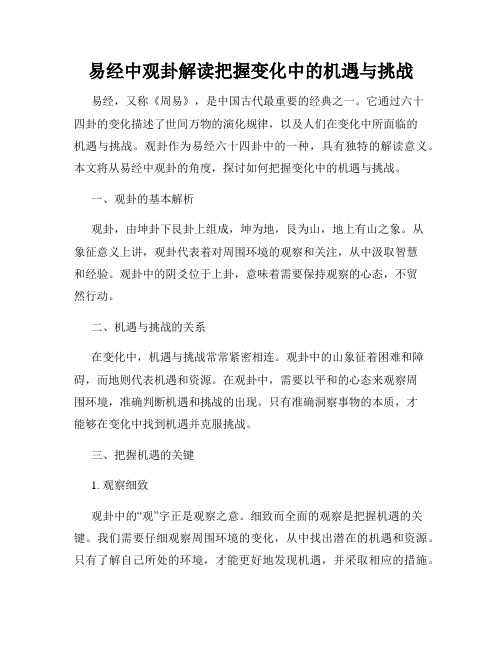 易经中观卦解读把握变化中的机遇与挑战

易经，又称《周易》，是中国古代最重要的经典之一。它通过六十四卦的变化描述了世间万物的演化规律，以及人们在变化中所面临的机遇与挑战。观卦作为易经六十四卦中的一种，具有独特的解读意义。本文将从易经中观卦的角度，探讨如何把握变化中的机遇与挑战。

一、观卦的基本解析

观卦，由坤卦下艮卦上组成，坤为地，艮为山，地上有山之象。从象征意义上讲，观卦代表着对周围环境的观察和关注，从中汲取智慧和经验。观卦中的阴爻位于上卦，意味着需要保持观察的心态，不贸然行动。

二、机遇与挑战的关系

在变化中，机遇与挑战常常紧密相连。观卦中的山象征着困难和障碍，而地则代表机遇和资源。在观卦中，需要以平和的心态来观察周围环境，准确判断机遇和挑战的出现。只有准确洞察事物的本质，才能够在变化中找到机遇并克服挑战。

三、把握机遇的关键

1. 观察细致

观卦中的“观”字正是观察之意。细致而全面的观察是把握机遇的关键。我们需要仔细观察周围环境的变化，从中找出潜在的机遇和资源。只有了解自己所处的环境，才能更好地发现机遇，并采取相应的措施。